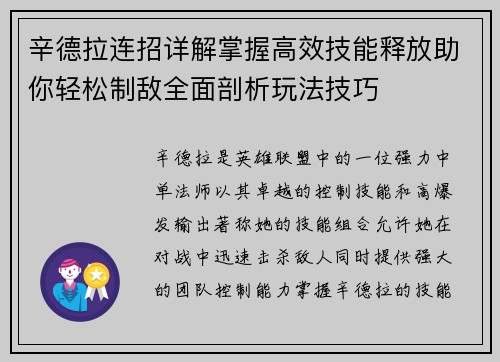 辛德拉连招详解掌握高效技能释放助你轻松制敌全面剖析玩法技巧

辛德拉是英雄联盟中的一位强力中单法师以其卓越的控制技能和高爆发输出著称她的技能组合允许她在对战中迅速击杀敌人同时提供强大的团队控制能力掌握辛德拉的技能